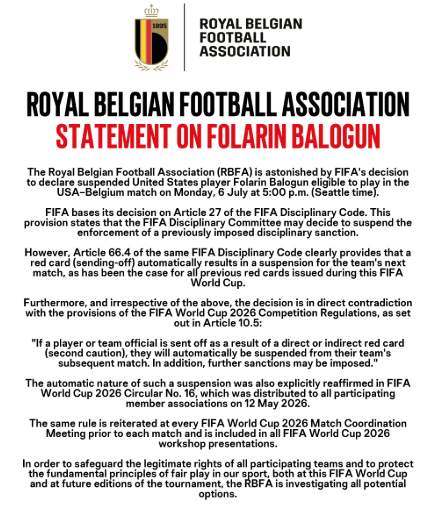 1895

ROYAL BELGIAN FOOTBALL ASSOCIATION

ROYAL BELGIAN FOOTBALL ASSOCIATION
STATEMENT ON FOLARIN BALOGUN

The Royal Belgian Football Association (RBFA) is astonished by FIFA's decision to declare suspended United States player Folarin Balogun eligible to play in the USA–Belgium match on Monday, 6 July at 5:00 p.m. (Seattle time).

FIFA bases its decision on Article 27 of the FIFA Disciplinary Code. This provision states that the FIFA Disciplinary Committee may decide to suspend the enforcement of a previously imposed disciplinary sanction.

However, Article 66.4 of the same FIFA Disciplinary Code clearly provides that a red card (sending-off) automatically results in a suspension for the team's next match, as has been the case for all previous red cards issued during this FIFA World Cup.

Furthermore, and irrespective of the above, the decision is in direct contradiction with the provisions of the FIFA World Cup 2026 Competition Regulations, as set out in Article 10.5:

"If a player or team official is sent off as a result of a direct or indirect red card (second caution), they will automatically be suspended from their team's subsequent match. In addition, further sanctions may be imposed."

The automatic nature of such a suspension was also explicitly reaffirmed in FIFA World Cup 2026 Circular No. 16, which was distributed to all participating member associations on 12 May 2026.

The same rule is reiterated at every FIFA World Cup 2026 Match Coordination Meeting prior to each match and is included in all FIFA World Cup 2026 workshop presentations.

In order to safeguard the legitimate rights of all participating teams and to protect the fundamental principles of fair play in our sport, both at this FIFA World Cup and at future editions of the tournament, the RBFA is investigating all potential options.